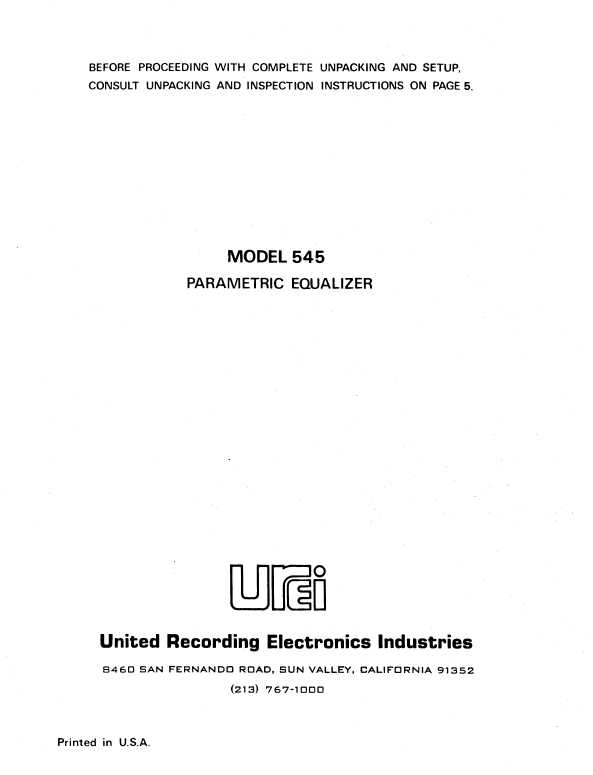 BEFORE PROCEEDING WITH COMPLETE UNPACKING AND SETUP, CONSULT UNPACKING AND INSPECTION INSTRUCTIONS ON PAGE 5.

MODEL 545
PARAMETRIC EQUALIZER

UREI

United Recording Electronics Industries
8460 SAN FERNANDO ROAD, SUN VALLEY, CALIFORNIA 91352
(213) 767-1000

Printed in U.S.A.